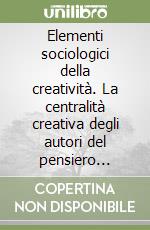 unilibro

Elementi sociologici della creatività. La centralità creativa degli autori del pensiero...

COPERTINA NON DISPONIBILE